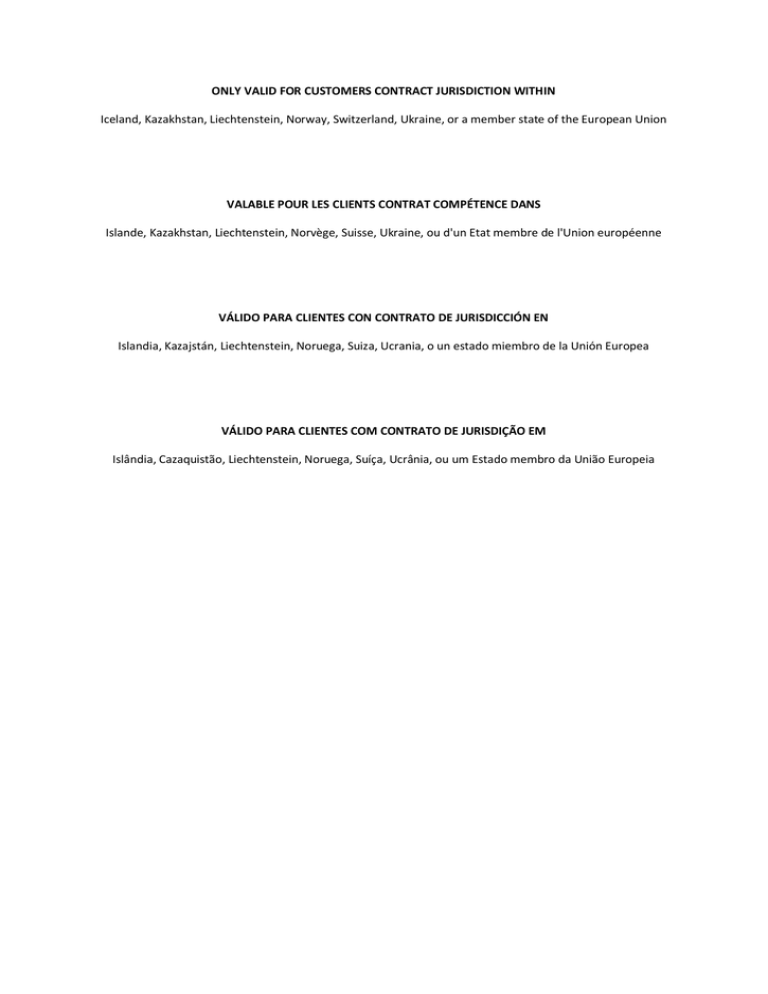 ONLY VALID FOR CUSTOMERS CONTRACT JURISDICTION WITHIN

Iceland, Kazakhstan, Liechtenstein, Norway, Switzerland, Ukraine, or a member state of the European Union

VALABLE POUR LES CLIENTS CONTRAT COMPÉTENCE DANS

Islande, Kazakhstan, Liechtenstein, Norvège, Suisse, Ukraine, ou d'un Etat membre de l'Union européenne

VÁLIDO PARA CLIENTES CON CONTRATO DE JURISDICCIÓN EN

Islandia, Kazajstán, Liechtenstein, Noruega, Suiza, Ucrania, o un estado miembro de la Unión Europea

VÁLIDO PARA CLIENTES COM CONTRATO DE JURISDIÇÃO EM

Islândia, Cazaquistão, Liechtenstein, Noruega, Suíça, Ucrânia, ou um Estado membro da União Europeia